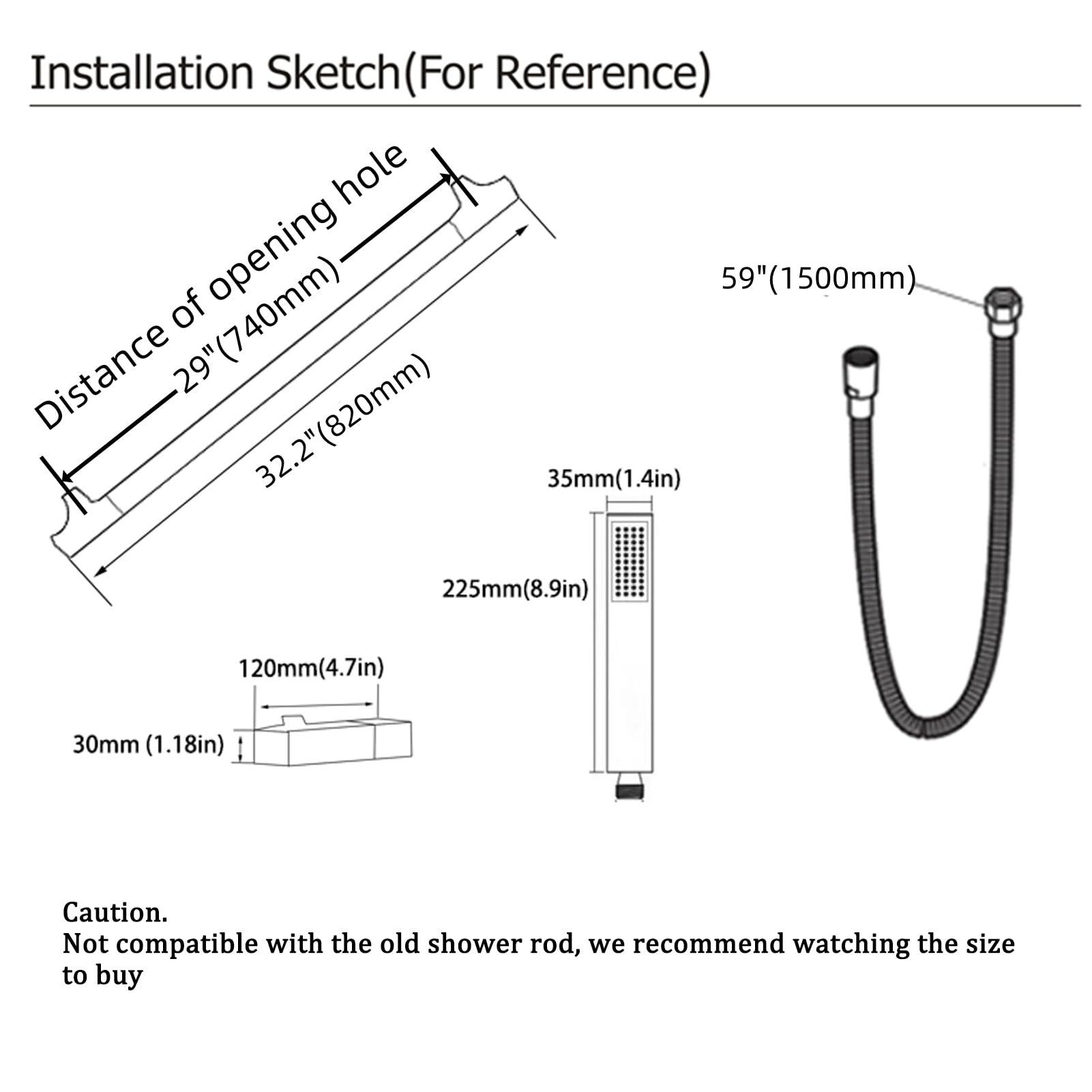 Installation Sketch(For Reference)

Distance of opening hole
29"(740mm)
32.2"(820mm)

59"(1500mm)

35mm(1.4in)
225mm(8.9in)

120mm(4.7in)
30mm (1.18in)

Caution.
Not compatible with the old shower rod, we recommend watching the size to buy